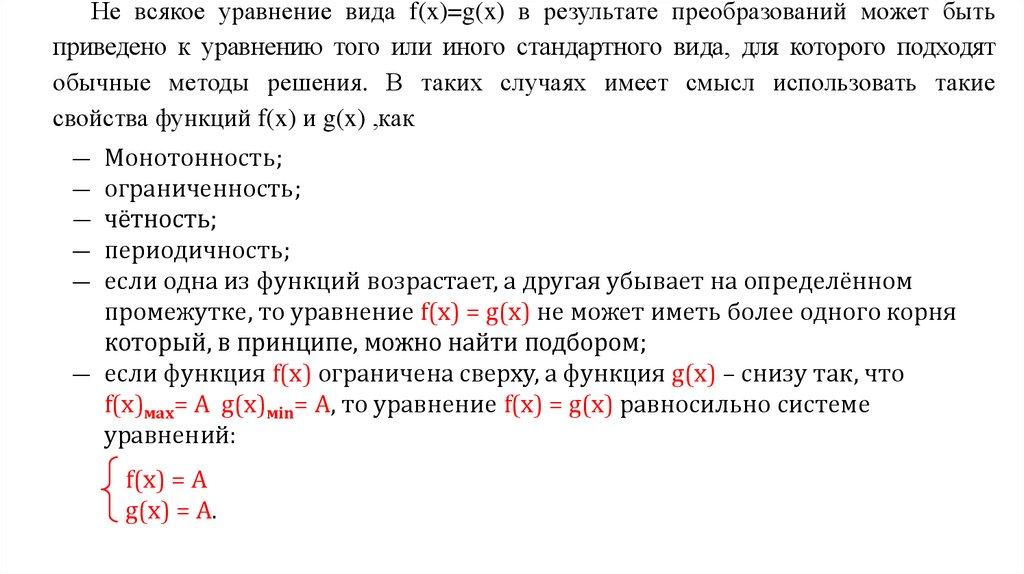 Не всякое уравнение вида f(x)=g(x) в результате преобразований может быть приведено к уравнению того или иного стандартного вида, для которого подходят обычные методы решения. В таких случаях имеет смысл использовать такие свойства функций f(x) и g(x) ,как

— Монотонность;
— ограниченность;
— чётность;
— периодичность;
— если одна из функций возрастает, а другая убывает на определённом промежутке, то уравнение f(x) = g(x) не может иметь более одного корня который, в принципе, можно найти подбором;
— если функция f(x) ограничена сверху, а функция g(x) – снизу так, что $f(x)_{мах}$= A $g(x)_{мin}$= A, то уравнение f(x) = g(x) равносильно системе уравнений:

$\begin{cases} f(x) = A \\ g(x) = A. \end{cases}$